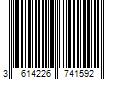 3 614226 741592